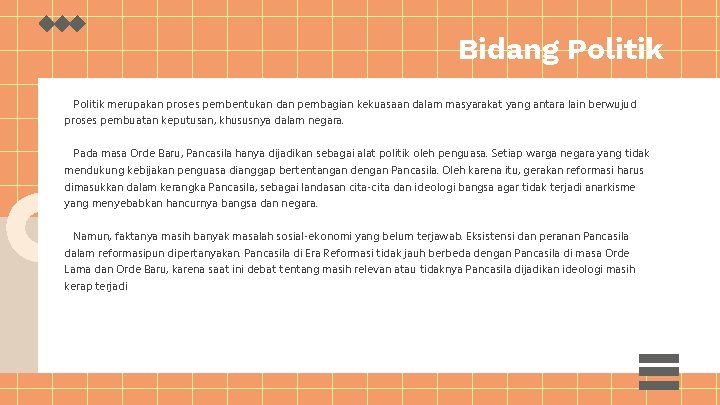 Bidang Politik

Politik merupakan proses pembentukan dan pembagian kekuasaan dalam masyarakat yang antara lain berwujud proses pembuatan keputusan, khususnya dalam negara.

Pada masa Orde Baru, Pancasila hanya dijadikan sebagai alat politik oleh penguasa. Setiap warga negara yang tidak mendukung kebijakan penguasa dianggap bertentangan dengan Pancasila. Oleh karena itu, gerakan reformasi harus dimasukkan dalam kerangka Pancasila, sebagai landasan cita-cita dan ideologi bangsa agar tidak terjadi anarkisme yang menyebabkan hancurnya bangsa dan negara.

Namun, faktanya masih banyak masalah sosial-ekonomi yang belum terjawab. Eksistensi dan peranan Pancasila dalam reformasipun dipertanyakan. Pancasila di Era Reformasi tidak jauh berbeda dengan Pancasila di masa Orde Lama dan Orde Baru, karena saat ini debat tentang masih relevan atau tidaknya Pancasila dijadikan ideologi masih kerap terjadi